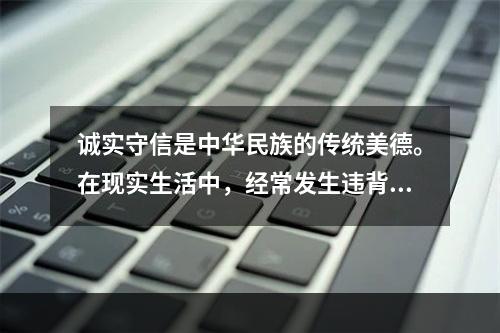 诚实守信是中华民族的传统美德。在现实生活中，经常发生违背...